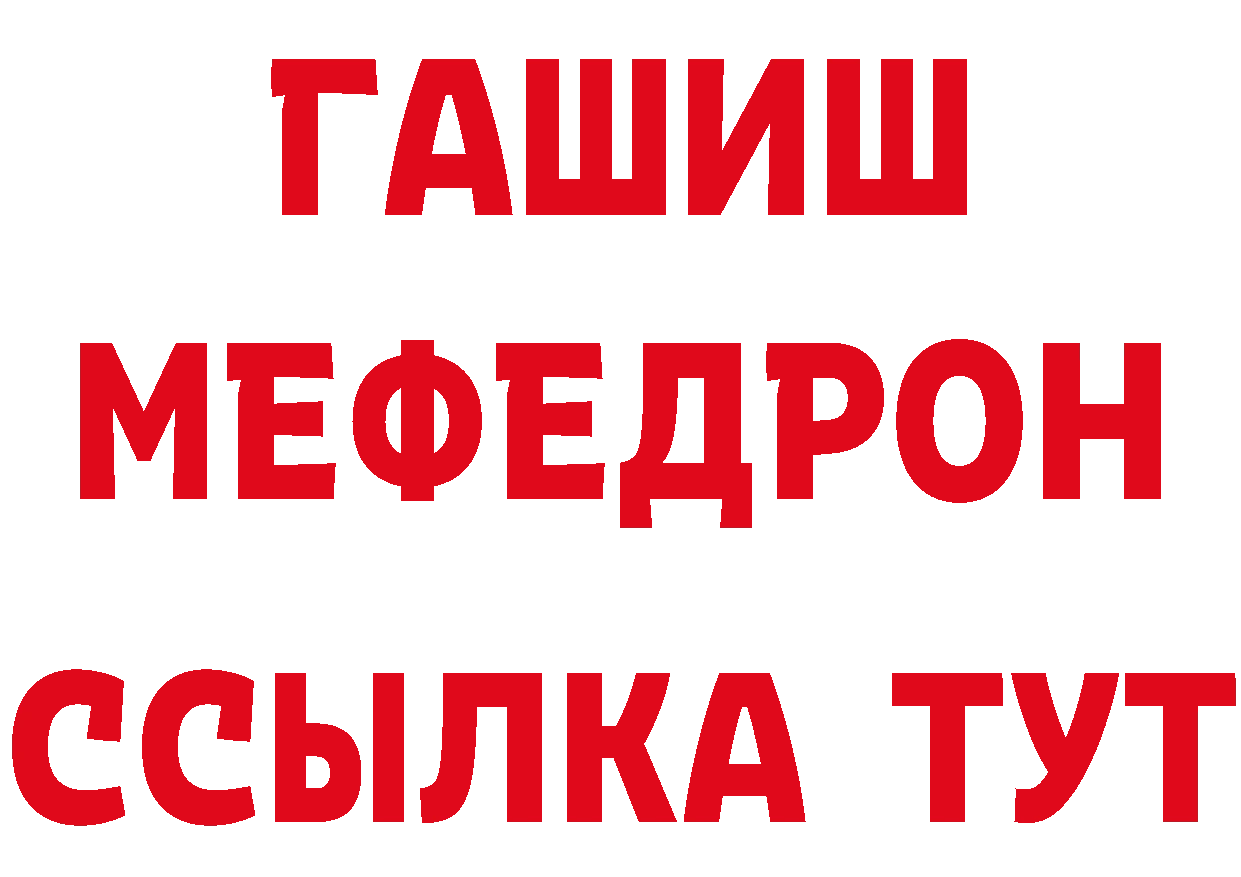 ГАШИШ
МЕФЕДРОН
ССЫЛКА ТУТ